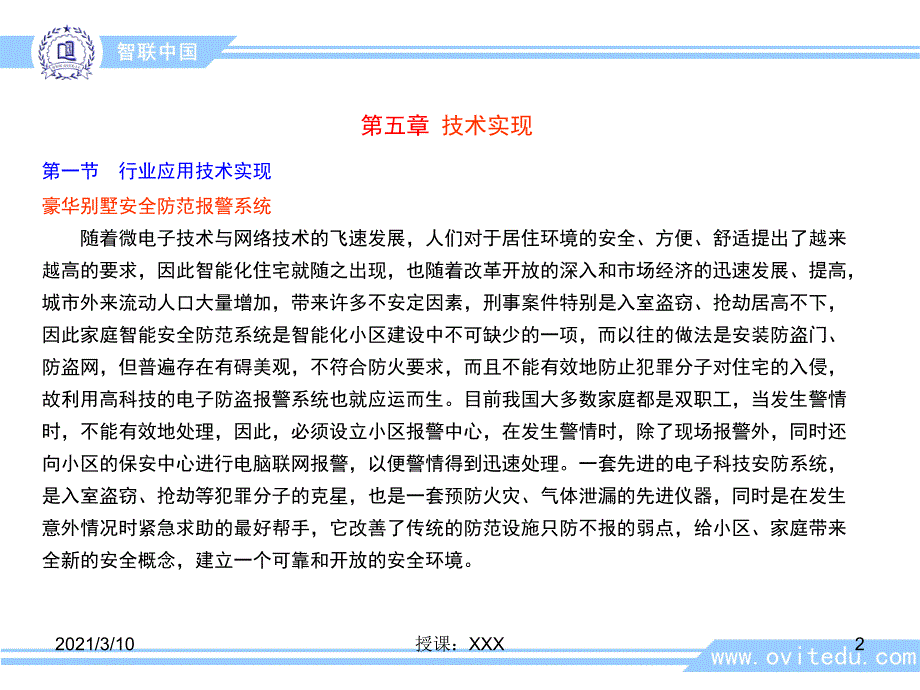 智联中国

第五章 技术实现

第一节 行业应用技术实现

豪华别墅安全防范报警系统

随着微电子技术与网络技术的飞速发展，人们对于居住环境的安全、方便、舒适提出了越来越高的要求，因此智能化住宅就随之出现，也随着改革开放的深入和市场经济的迅速发展、提高，城市外来流动人口大量增加，带来许多不安定因素，刑事案件特别是入室盗窃、抢劫居高不下，因此家庭智能安全防范系统是智能化小区建设中不可缺少的一项，而以往的做法是安装防盗门、防盗网，但普遍存在有碍美观，不符合防火要求，而且不能有效地防止犯罪分子对住宅的入侵，故利用高科技的电子防盗报警系统也就应运而生。目前我国大多数家庭都是双职工，当发生警情时，不能有效地处理，因此，必须设立小区报警中心，在发生警情时，除了现场报警外，同时还向小区的保安中心进行电脑联网报警，以便警情得到迅速处理。一套先进的电子科技安防系统，是入室盗窃、抢劫等犯罪分子的克星，也是一套预防火灾、气体泄漏的先进仪器，同时是在发生意外情况时紧急求助的最好帮手，它改善了传统的防范设施只防不报的弱点，给小区、家庭带来全新的安全概念，建立一个可靠和开放的安全环境。

2021/3/10 授课：XXX 2

www.ovitedu.com